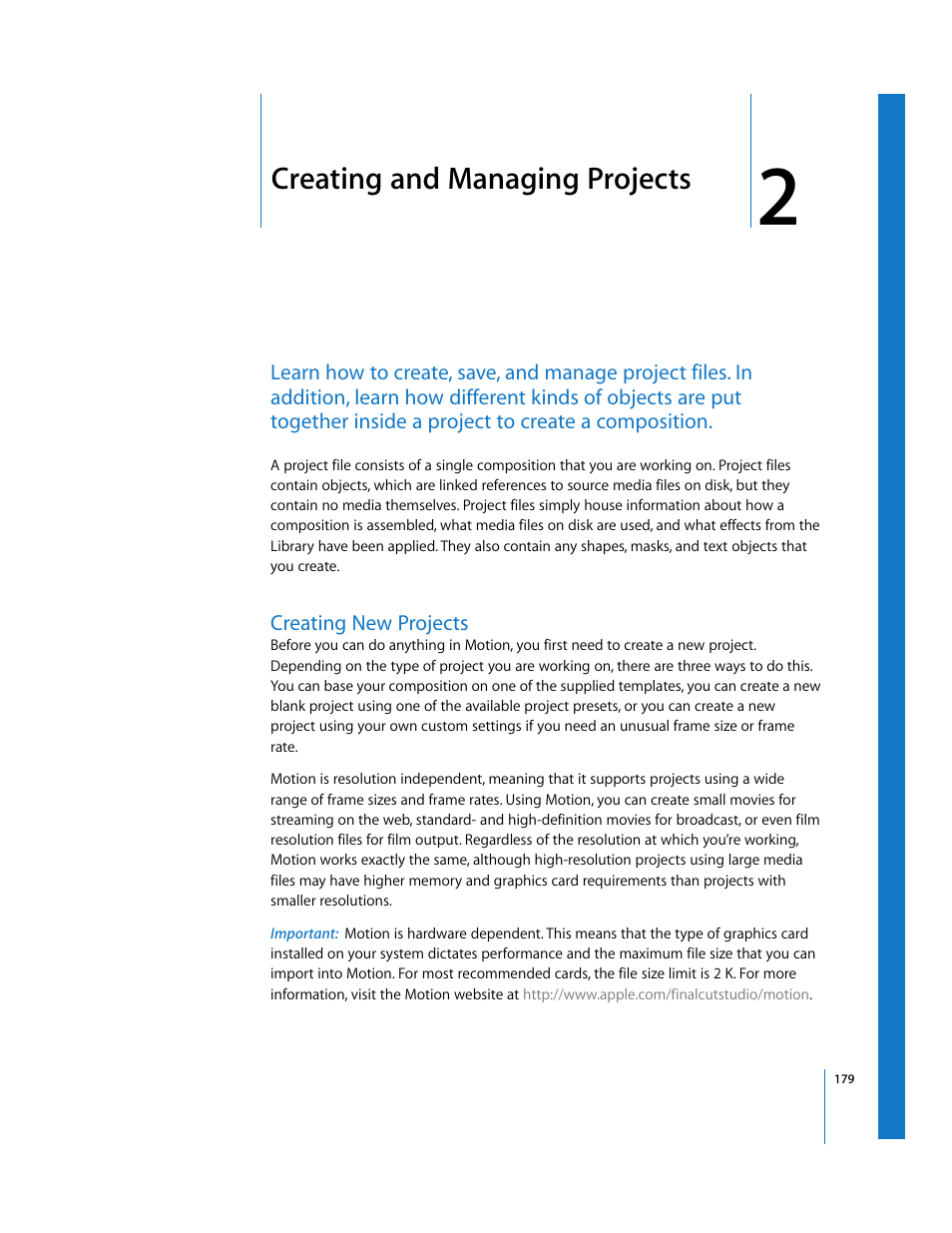 Creating and Managing Projects

2

Learn how to create, save, and manage project files. In addition, learn how different kinds of objects are put together inside a project to create a composition.

A project file consists of a single composition that you are working on. Project files contain objects, which are linked references to source media files on disk, but they contain no media themselves. Project files simply house information about how a composition is assembled, what media files on disk are used, and what effects from the Library have been applied. They also contain any shapes, masks, and text objects that you create.

Creating New Projects

Before you can do anything in Motion, you first need to create a new project. Depending on the type of project you are working on, there are three ways to do this. You can base your composition on one of the supplied templates, you can create a new blank project using one of the available project presets, or you can create a new project using your own custom settings if you need an unusual frame size or frame rate.

Motion is resolution independent, meaning that it supports projects using a wide range of frame sizes and frame rates. Using Motion, you can create small movies for streaming on the web, standard- and high-definition movies for broadcast, or even film resolution files for film output. Regardless of the resolution at which you're working, Motion works exactly the same, although high-resolution projects using large media files may have higher memory and graphics card requirements than projects with smaller resolutions.

Important: Motion is hardware dependent. This means that the type of graphics card installed on your system dictates performance and the maximum file size that you can import into Motion. For most recommended cards, the file size limit is 2 K. For more information, visit the Motion website at http://www.apple.com/finalcutstudio/motion.

179